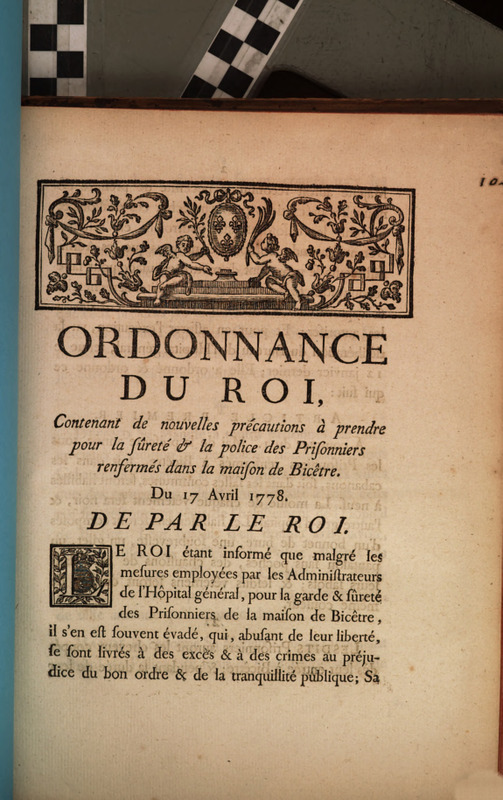 10

ORDONNANCE
DU ROI,

Contenant de nouvelles précautions à prendre pour la ſûreté & la police des Priſonniers renfermés dans la maiſon de Bicêtre.

Du 17 Avril 1778.

DE PAR LE ROI.

LE ROI étant informé que malgré les meſures employées par les Adminiſtrateurs de l'Hôpital général, pour la garde & ſûreté des Priſonniers de la maiſon de Bicêtre, il s'en eſt ſouvent évadé, qui, abuſant de leur liberté, ſe ſont livrés à des excès & à des crimes au préjudice du bon ordre & de la tranquillité publique; Sa